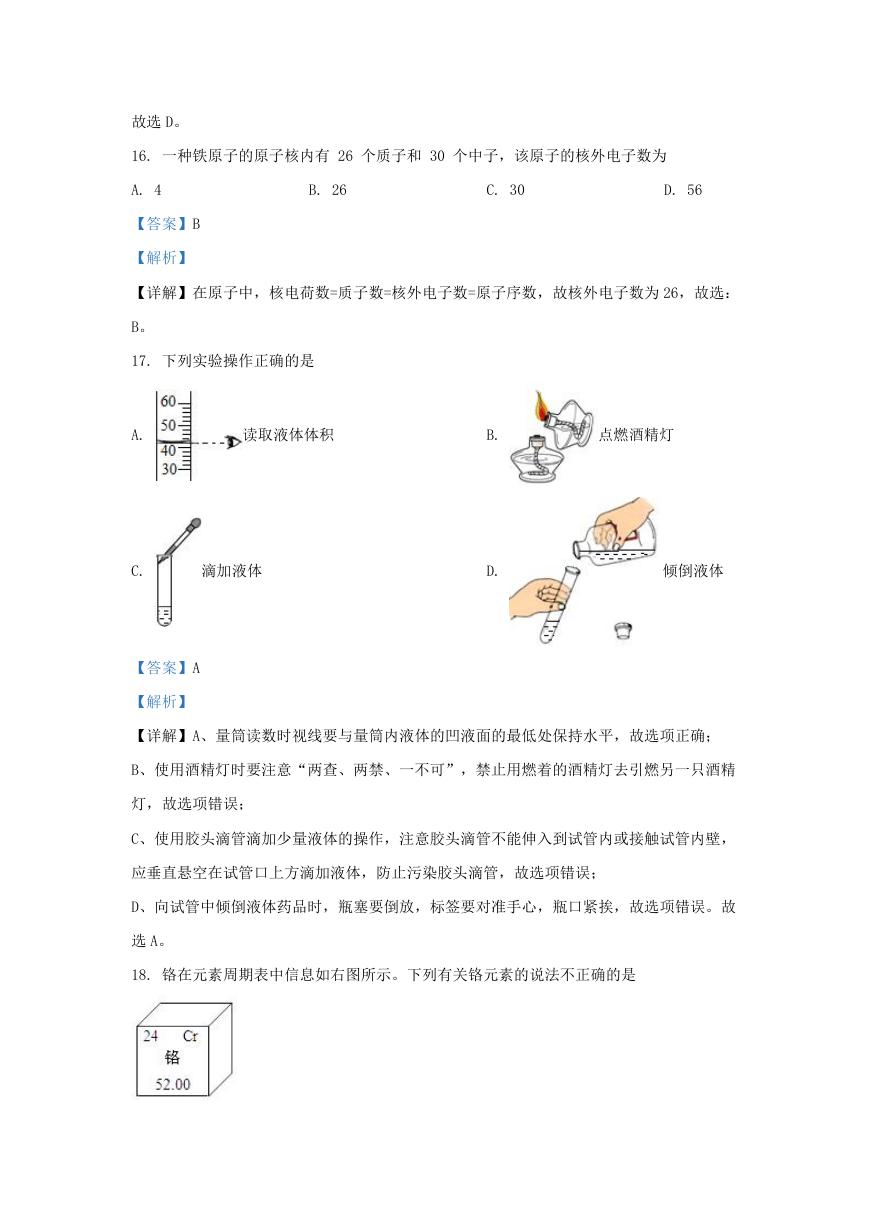 故选 D。

16. 一种铁原子的原子核内有 26 个质子和 30 个中子，该原子的核外电子数为

A. 4　　B. 26　　C. 30　　D. 56

【答案】B

【解析】

【详解】在原子中，核电荷数=质子数=核外电子数=原子序数，故核外电子数为 26，故选：B。

17. 下列实验操作正确的是

A. 60 50 40 30 读取液体体积　　B. 点燃酒精灯

C. 滴加液体　　D. 倾倒液体

【答案】A

【解析】

【详解】A、量筒读数时视线要与量筒内液体的凹液面的最低处保持水平，故选项正确；

B、使用酒精灯时要注意“两查、两禁、一不可”，禁止用燃着的酒精灯去引燃另一只酒精灯，故选项错误；

C、使用胶头滴管滴加少量液体的操作，注意胶头滴管不能伸入到试管内或接触试管内壁，应垂直悬空在试管口上方滴加液体，防止污染胶头滴管，故选项错误；

D、向试管中倾倒液体药品时，瓶塞要倒放，标签要对准手心，瓶口紧挨，故选项错误。故选 A。

18. 铬在元素周期表中信息如右图所示。下列有关铬元素的说法不正确的是

24 Cr
铬
52.00